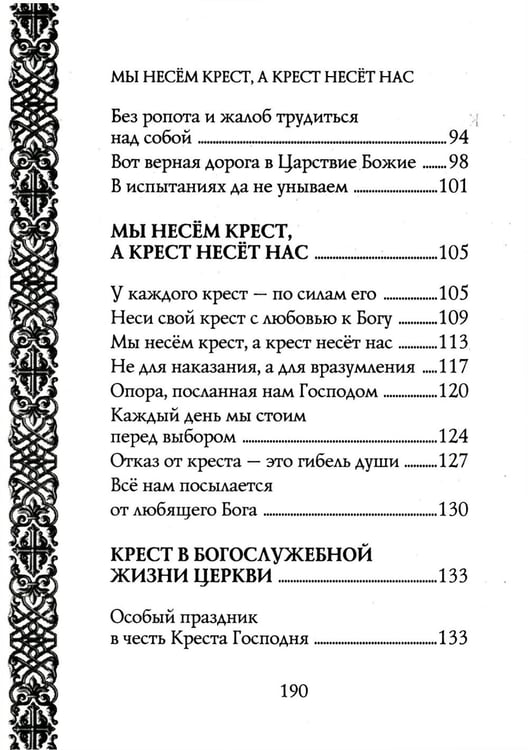 МЫ НЕСЁМ КРЕСТ, А КРЕСТ НЕСЁТ НАС

Без ропота и жалоб трудиться над собой 94
Вот верная дорога в Царствие Божие 98
В испытаниях да не унываем 101

МЫ НЕСЁМ КРЕСТ,
А КРЕСТ НЕСЁТ НАС 105

У каждого крест — по силам его 105
Неси свой крест с любовью к Богу 109
Мы несём крест, а крест несёт нас 113
Не для наказания, а для вразумления 117
Опора, посланная нам Господом 120
Каждый день мы стоим перед выбором 124
Отказ от креста — это гибель души 127
Всё нам посылается от любящего Бога 130

КРЕСТ В БОГОСЛУЖЕБНОЙ
ЖИЗНИ ЦЕРКВИ 133

Особый праздник в честь Креста Господня 133

190